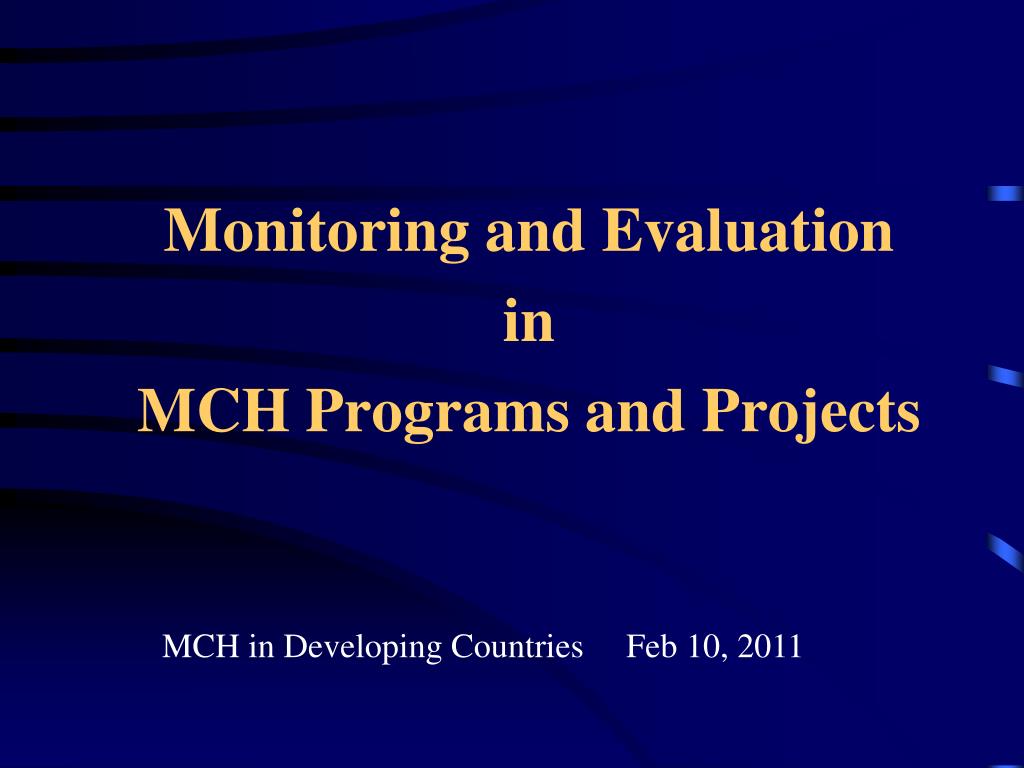 Monitoring and Evaluation
in
MCH Programs and Projects

MCH in Developing Countries Feb 10, 2011